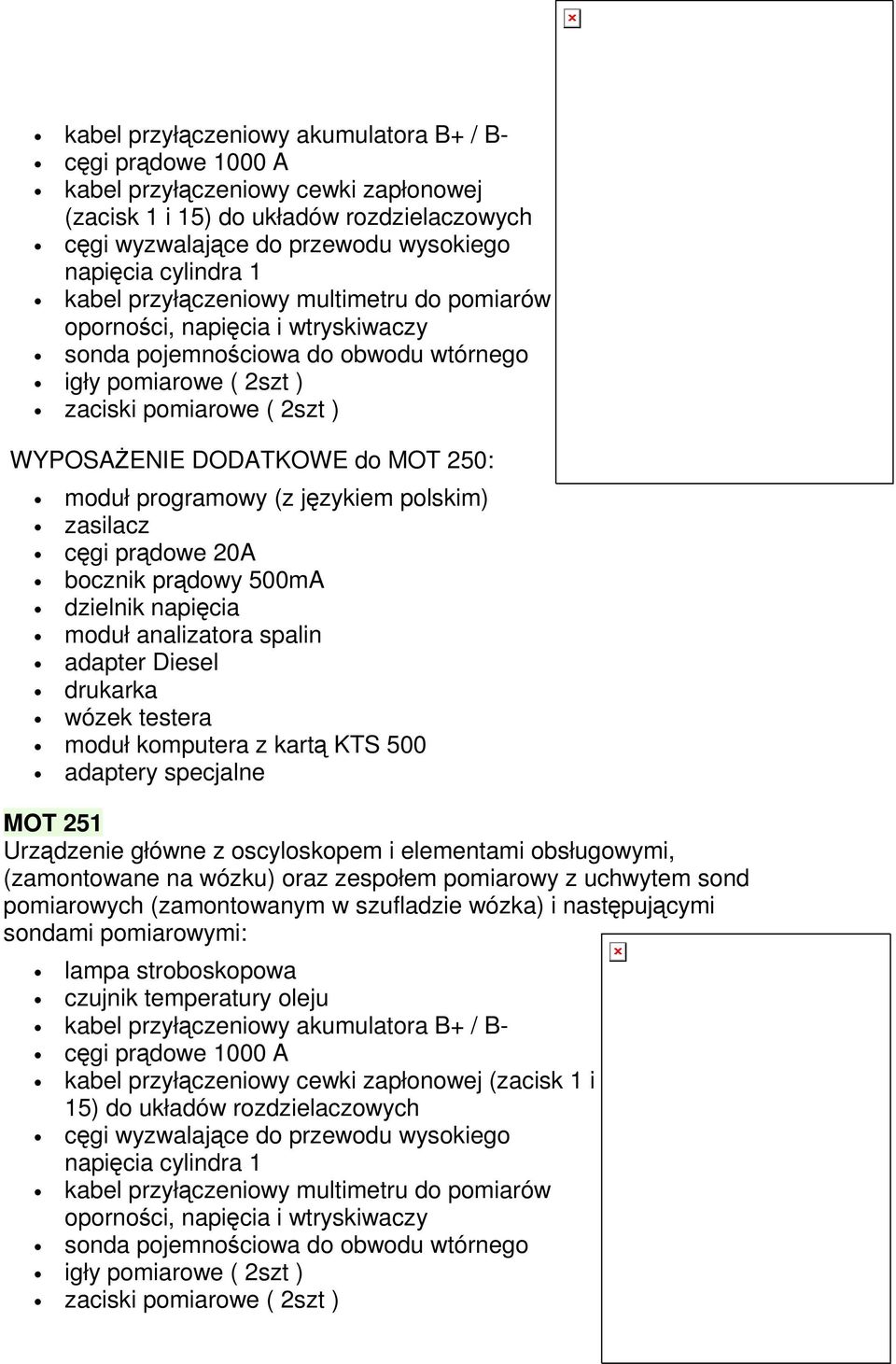 - kabel przyłączeniowy akumulatora B+ / B-
- cęgi prądowe 1000 A
- kabel przyłączeniowy cewki zapłonowej (zacisk 1 i 15) do układów rozdzielaczowych
- cęgi wyzwalające do przewodu wysokiego napięcia cylindra 1
- kabel przyłączeniowy multimetru do pomiarów oporności, napięcia i wtryskiwaczy
- sonda pojemnościowa do obwodu wtórnego
- igły pomiarowe ( 2szt )
- zaciski pomiarowe ( 2szt )

WYPOSAŻENIE DODATKOWE do MOT 250:

- moduł programowy (z językiem polskim)
- zasilacz
- cęgi prądowe 20A
- bocznik prądowy 500mA
- dzielnik napięcia
- moduł analizatora spalin
- adapter Diesel
- drukarka
- wózek testera
- moduł komputera z kartą KTS 500
- adaptery specjalne

MOT 251
Urządzenie główne z oscyloskopem i elementami obsługowymi, (zamontowane na wózku) oraz zespołem pomiarowy z uchwytem sond pomiarowych (zamontowanym w szufladzie wózka) i następującymi sondami pomiarowymi:

- lampa stroboskopowa
- czujnik temperatury oleju
- kabel przyłączeniowy akumulatora B+ / B-
- cęgi prądowe 1000 A
- kabel przyłączeniowy cewki zapłonowej (zacisk 1 i 15) do układów rozdzielaczowych
- cęgi wyzwalające do przewodu wysokiego napięcia cylindra 1
- kabel przyłączeniowy multimetru do pomiarów oporności, napięcia i wtryskiwaczy
- sonda pojemnościowa do obwodu wtórnego
- igły pomiarowe ( 2szt )
- zaciski pomiarowe ( 2szt )